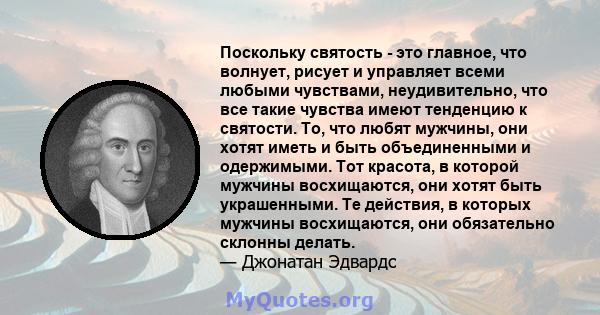 Поскольку святость - это главное, что волнует, рисует и управляет всеми любыми чувствами, неудивительно, что все такие чувства имеют тенденцию к святости. То, что любят мужчины, они хотят иметь и быть объединенными и одержимыми. Тот красота, в которой мужчины восхищаются, они хотят быть украшенными. Те действия, в которых мужчины восхищаются, они обязательно склонны делать.
— Джонатан Эдвардс

MyQuotes.org